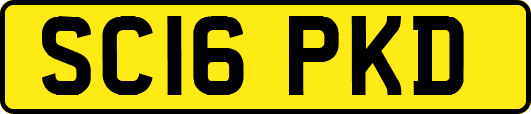 SC16 PKD